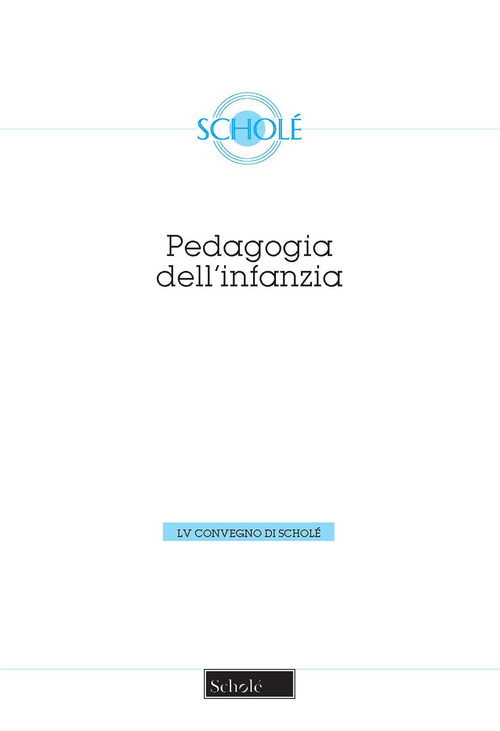 SCHOLÉ

Pedagogia dell'infanzia

LV CONVEGNO DI SCHOLÉ

Scholé